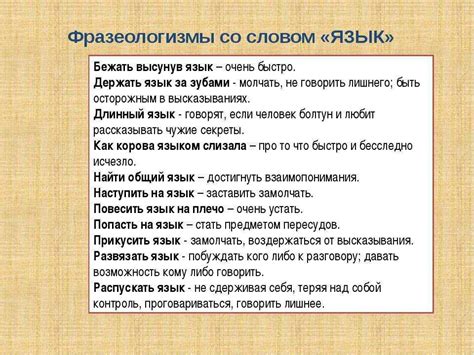 Фразеологизмы со словом «ЯЗЫК»

Бежать высунув язык – очень быстро.
Держать язык за зубами - молчать, не говорить лишнего; быть осторожным в высказываниях.
Длинный язык - говорят, если человек болтун и любит рассказывать чужие секреты.
Как корова языком слизала – про то что быстро и бесследно исчезло.
Найти общий язык – достигнуть взаимопонимания.
Наступить на язык – заставить замолчать.
Повесить язык на плечо – очень устать.
Попасть на язык – стать предметом пересудов.
Прикусить язык - замолчать, воздержаться от высказывания.
Развязать язык - побуждать кого либо к разговору; давать возможность кому либо говорить.
Распускать язык - не сдерживая себя, теряя над собой контроль, проговариваться, говорить лишнее.